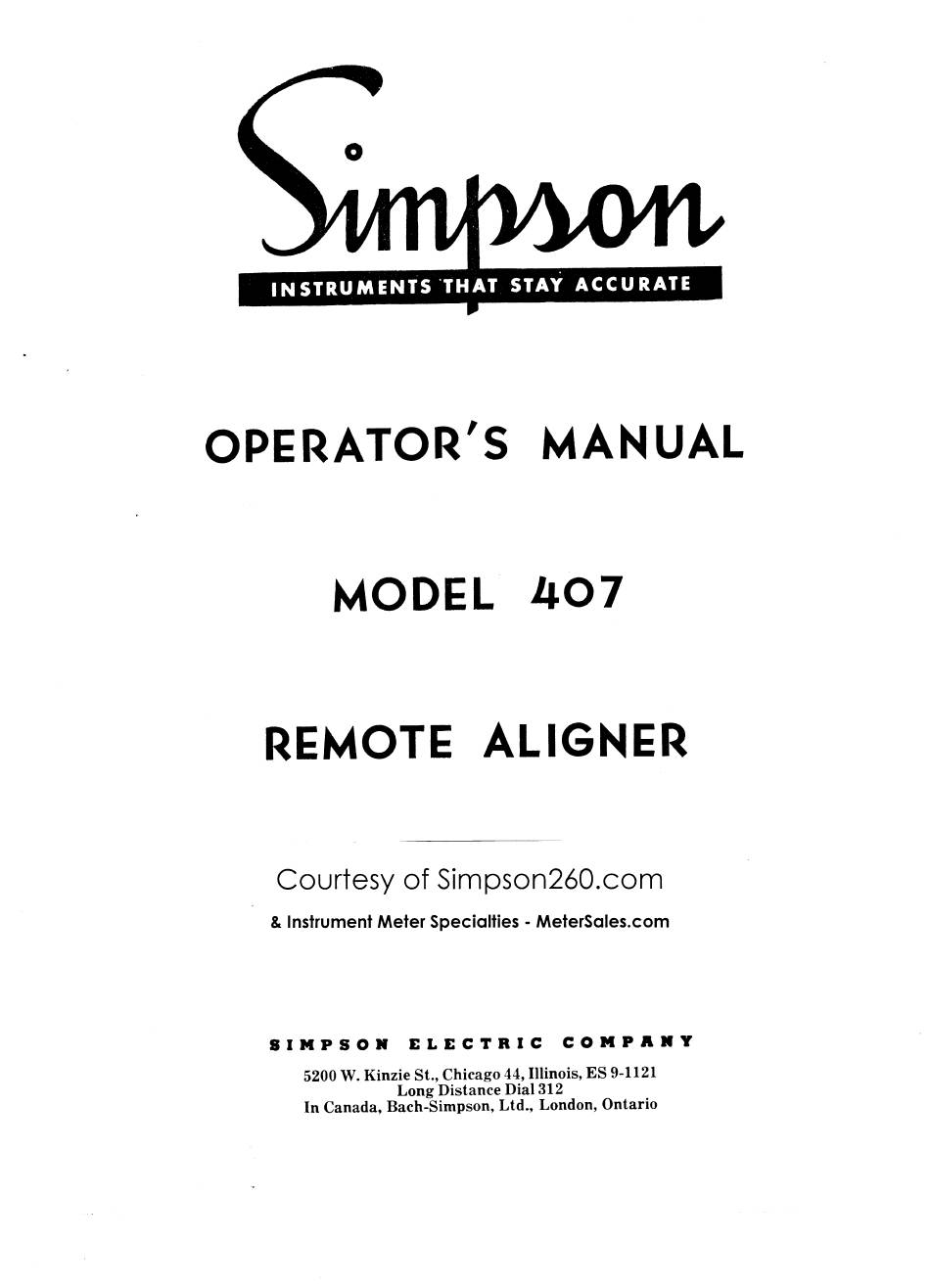 Simpson

INSTRUMENTS THAT STAY ACCURATE

OPERATOR'S MANUAL

MODEL 407

REMOTE ALIGNER

Courtesy of Simpson260.com

& Instrument Meter Specialties - MeterSales.com

SIMPSON ELECTRIC COMPANY

5200 W. Kinzie St., Chicago 44, Illinois, ES 9-1121
Long Distance Dial 312
In Canada, Bach-Simpson, Ltd., London, Ontario